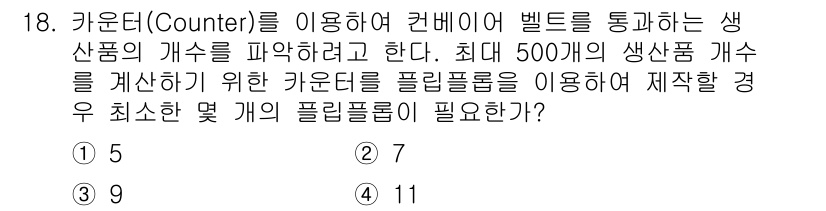 18. 카운터(Counter)를 이용하여 컨베이어 벨트를 통과하는 생산품의 개수를 파악하려고 한다. 최대 500개의 생산품 개수를 계산하기 위한 카운터를 플립플롭을 이용하여 제작할 경우 최소한 몇 개의 플립플롭이 필요한가?

① 5
② 7
③ 9
④ 11